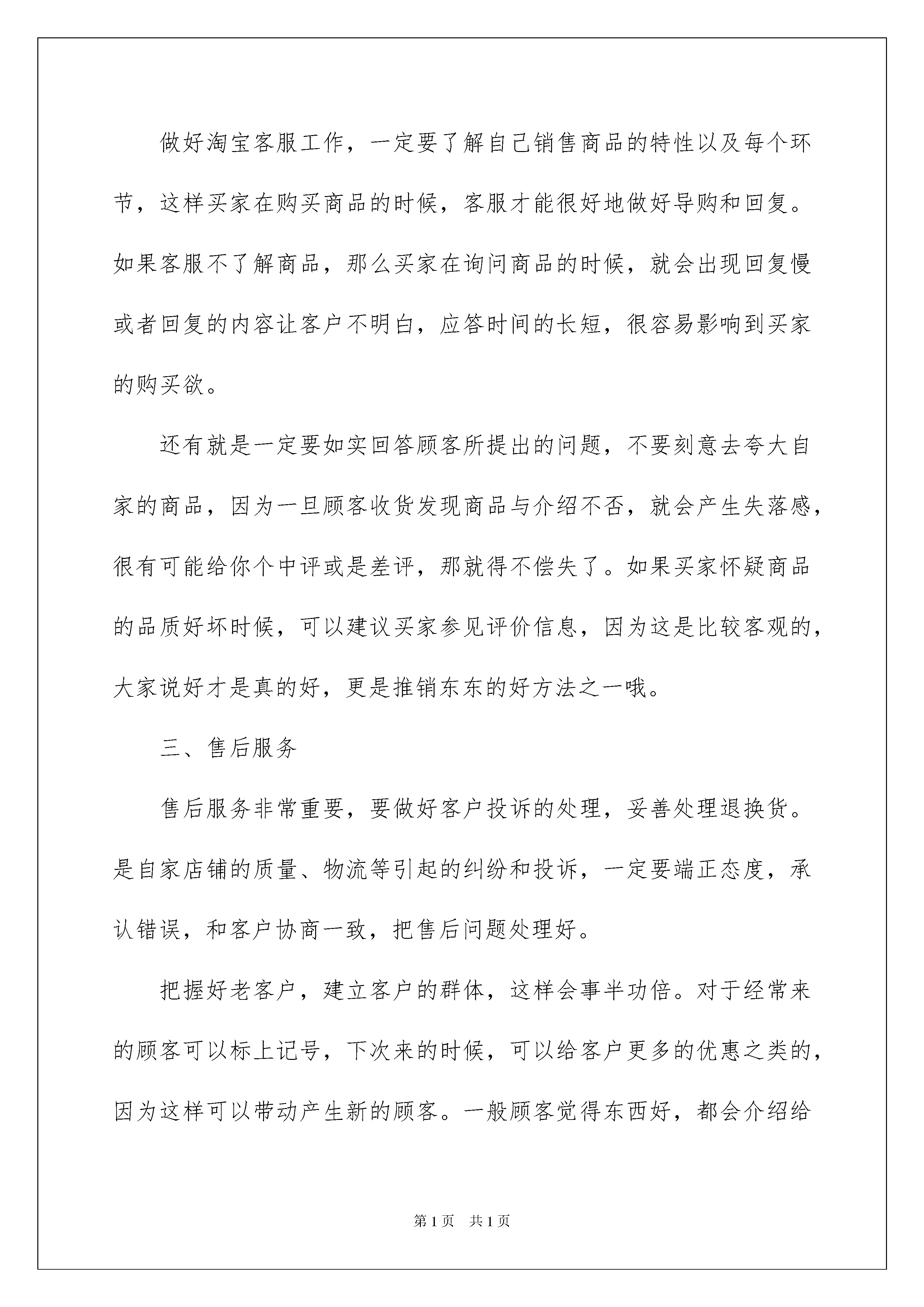 做好淘宝客服工作，一定要了解自己销售商品的特性以及每个环节，这样买家在购买商品的时候，客服才能很好地做好导购和回复。如果客服不了解商品，那么买家在询问商品的时候，就会出现回复慢或者回复的内容让客户不明白，应答时间的长短，很容易影响到买家的购买欲。

还有就是一定要如实回答顾客所提出的问题，不要刻意去夸大自家的商品，因为一旦顾客收货发现商品与介绍不否，就会产生失落感，很有可能给你个中评或是差评，那就得不偿失了。如果买家怀疑商品的品质好坏时候，可以建议买家参见评价信息，因为这是比较客观的，大家说好才是真的好，更是推销东东的好方法之一哦。

三、售后服务

售后服务非常重要，要做好客户投诉的处理，妥善处理退换货。是自家店铺的质量、物流等引起的纠纷和投诉，一定要端正态度，承认错误，和客户协商一致，把售后问题处理好。

把握好老客户，建立客户的群体，这样会事半功倍。对于经常来的顾客可以标上记号，下次来的时候，可以给客户更多的优惠之类的，因为这样可以带动产生新的顾客。一般顾客觉得东西好，都会介绍给

第1页 共1页